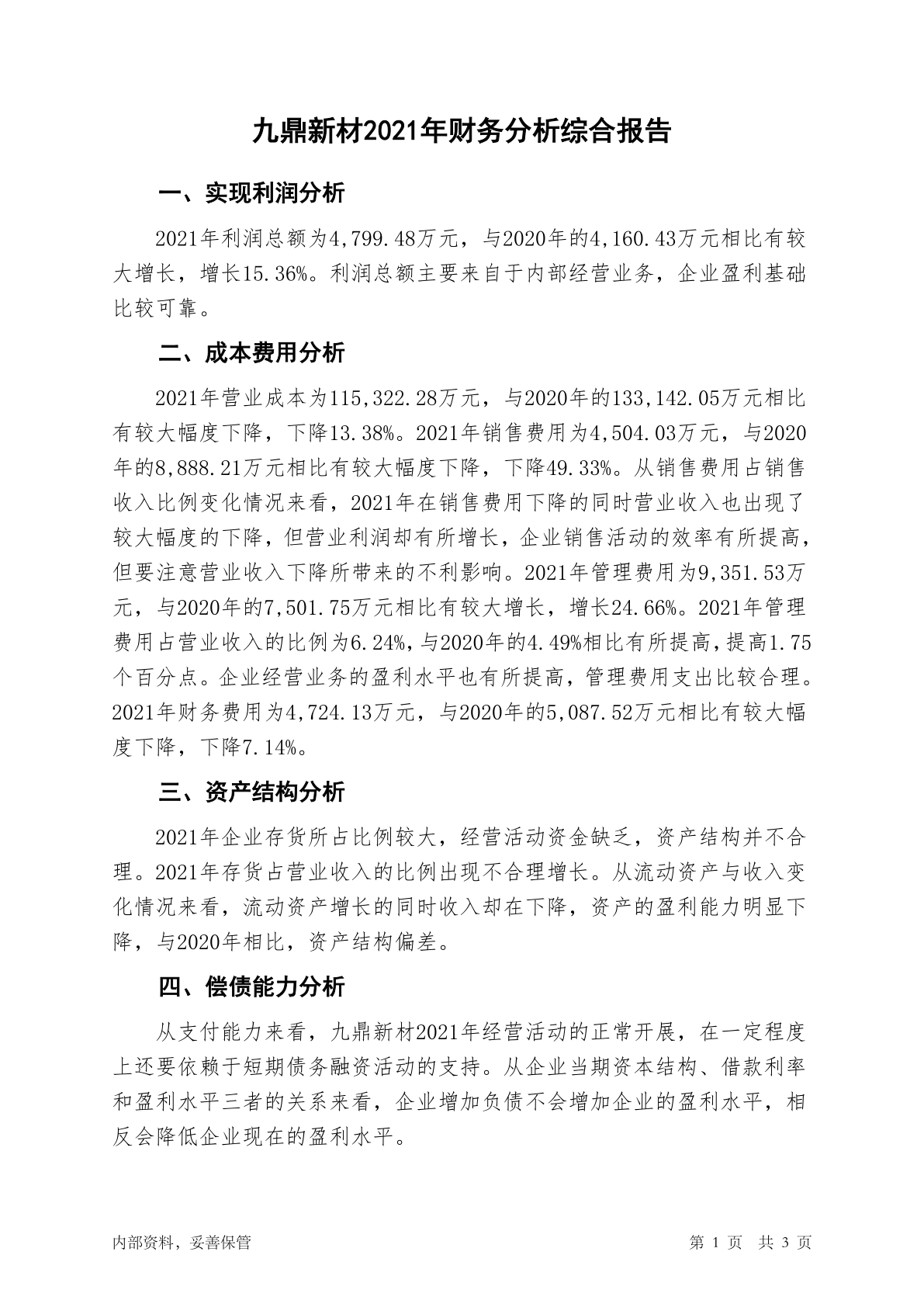 九鼎新材2021年财务分析综合报告

一、实现利润分析

2021年利润总额为4,799.48万元，与2020年的4,160.43万元相比有较大增长，增长15.36%。利润总额主要来自于内部经营业务，企业盈利基础比较可靠。

二、成本费用分析

2021年营业成本为115,322.28万元，与2020年的133,142.05万元相比有较大幅度下降，下降13.38%。2021年销售费用为4,504.03万元，与2020年的8,888.21万元相比有较大幅度下降，下降49.33%。从销售费用占销售收入比例变化情况来看，2021年在销售费用下降的同时营业收入也出现了较大幅度的下降，但营业利润却有所增长，企业销售活动的效率有所提高，但要注意营业收入下降所带来的不利影响。2021年管理费用为9,351.53万元，与2020年的7,501.75万元相比有较大增长，增长24.66%。2021年管理费用占营业收入的比例为6.24%，与2020年的4.49%相比有所提高，提高1.75个百分点。企业经营业务的盈利水平也有所提高，管理费用支出比较合理。2021年财务费用为4,724.13万元，与2020年的5,087.52万元相比有较大幅度下降，下降7.14%。

三、资产结构分析

2021年企业存货所占比例较大，经营活动资金缺乏，资产结构并不合理。2021年存货占营业收入的比例出现不合理增长。从流动资产与收入变化情况来看，流动资产增长的同时收入却在下降，资产的盈利能力明显下降，与2020年相比，资产结构偏差。

四、偿债能力分析

从支付能力来看，九鼎新材2021年经营活动的正常开展，在一定程度上还要依赖于短期债务融资活动的支持。从企业当期资本结构、借款利率和盈利水平三者的关系来看，企业增加负债不会增加企业的盈利水平，相反会降低企业现在的盈利水平。

内部资料，妥善保管

第 1 页 共 3 页